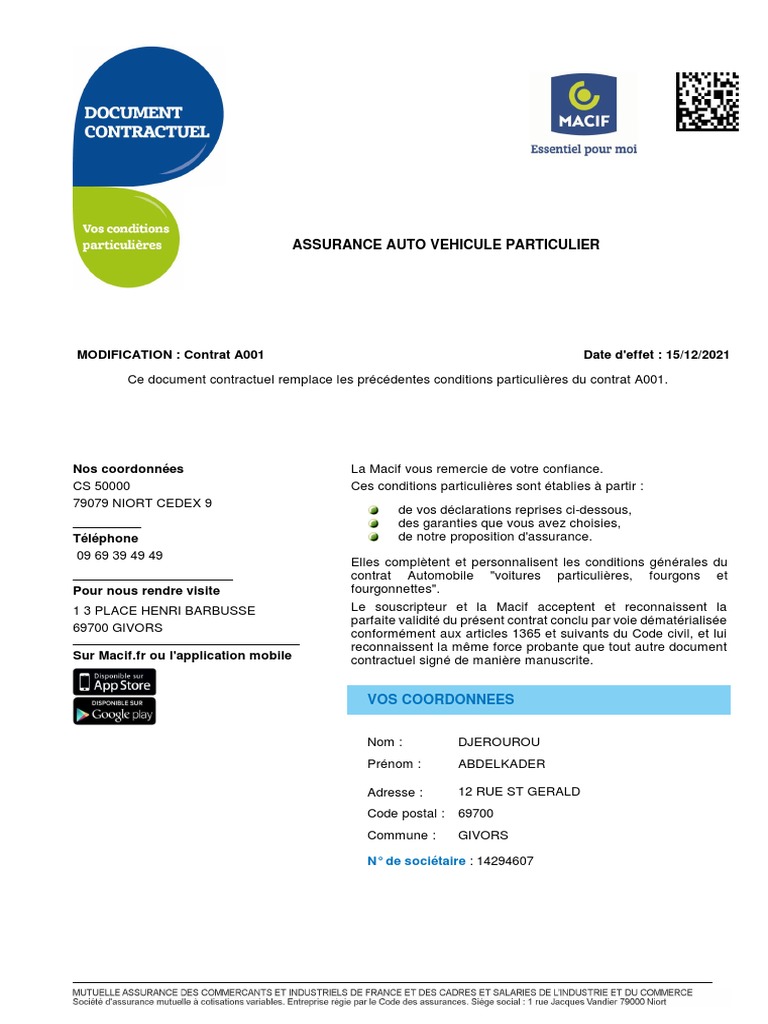 DOCUMENT CONTRACTUEL

Vos conditions particulières

MACIF
Essentiel pour moi

ASSURANCE AUTO VEHICULE PARTICULIER

MODIFICATION : Contrat A001

Date d'effet : 15/12/2021

Ce document contractuel remplace les précédentes conditions particulières du contrat A001.

Nos coordonnées
CS 50000
79079 NIORT CEDEX 9

Téléphone
09 69 39 49 49

Pour nous rendre visite
1 3 PLACE HENRI BARBUSSE
69700 GIVORS

Sur Macif.fr ou l'application mobile

Disponible sur App Store
DISPONIBLE SUR Google play

La Macif vous remercie de votre confiance.
Ces conditions particulières sont établies à partir :

de vos déclarations reprises ci-dessous,
des garanties que vous avez choisies,
de notre proposition d'assurance.

Elles complètent et personnalisent les conditions générales du contrat Automobile "voitures particulières, fourgons et fourgonnettes".

Le souscripteur et la Macif acceptent et reconnaissent la parfaite validité du présent contrat conclu par voie dématérialisée conformément aux articles 1365 et suivants du Code civil, et lui reconnaissent la même force probante que tout autre document contractuel signé de manière manuscrite.

VOS COORDONNEES

Nom : DJEROUROU
Prénom : ABDELKADER

Adresse : 12 RUE ST GERALD
Code postal : 69700
Commune : GIVORS

N° de sociétaire : 14294607

MUTUELLE ASSURANCE DES COMMERCANTS ET INDUSTRIELS DE FRANCE ET DES CADRES ET SALARIES DE L'INDUSTRIE ET DU COMMERCE
Société d'assurance mutuelle à cotisations variables. Entreprise régie par le Code des assurances. Siège social : 1 rue Jacques Vandier 79000 Niort